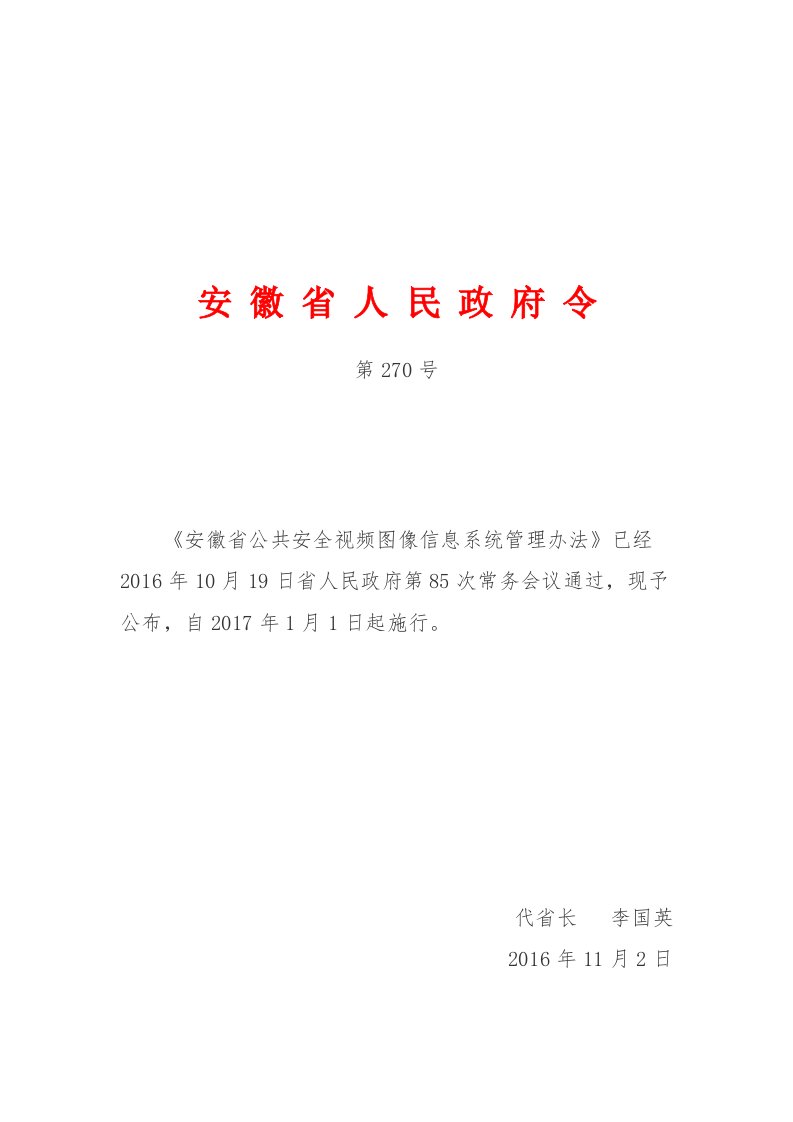 安徽省人民政府令

第 270 号

《安徽省公共安全视频图像信息系统管理办法》已经 2016 年 10 月 19 日省人民政府第 85 次常务会议通过，现予公布，自 2017 年 1 月 1 日起施行。

代省长　李国英

2016 年 11 月 2 日